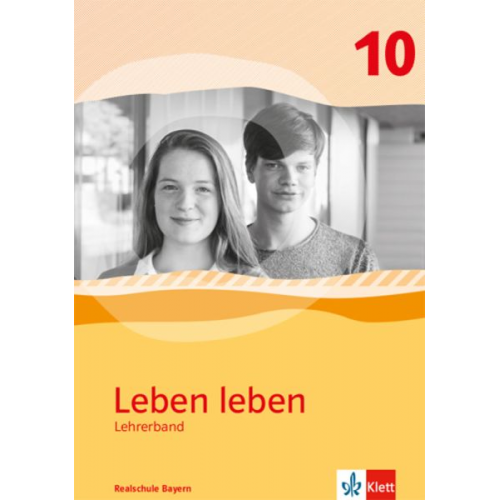 10

Leben leben
Lehrerband

Realschule Bayern

Klett